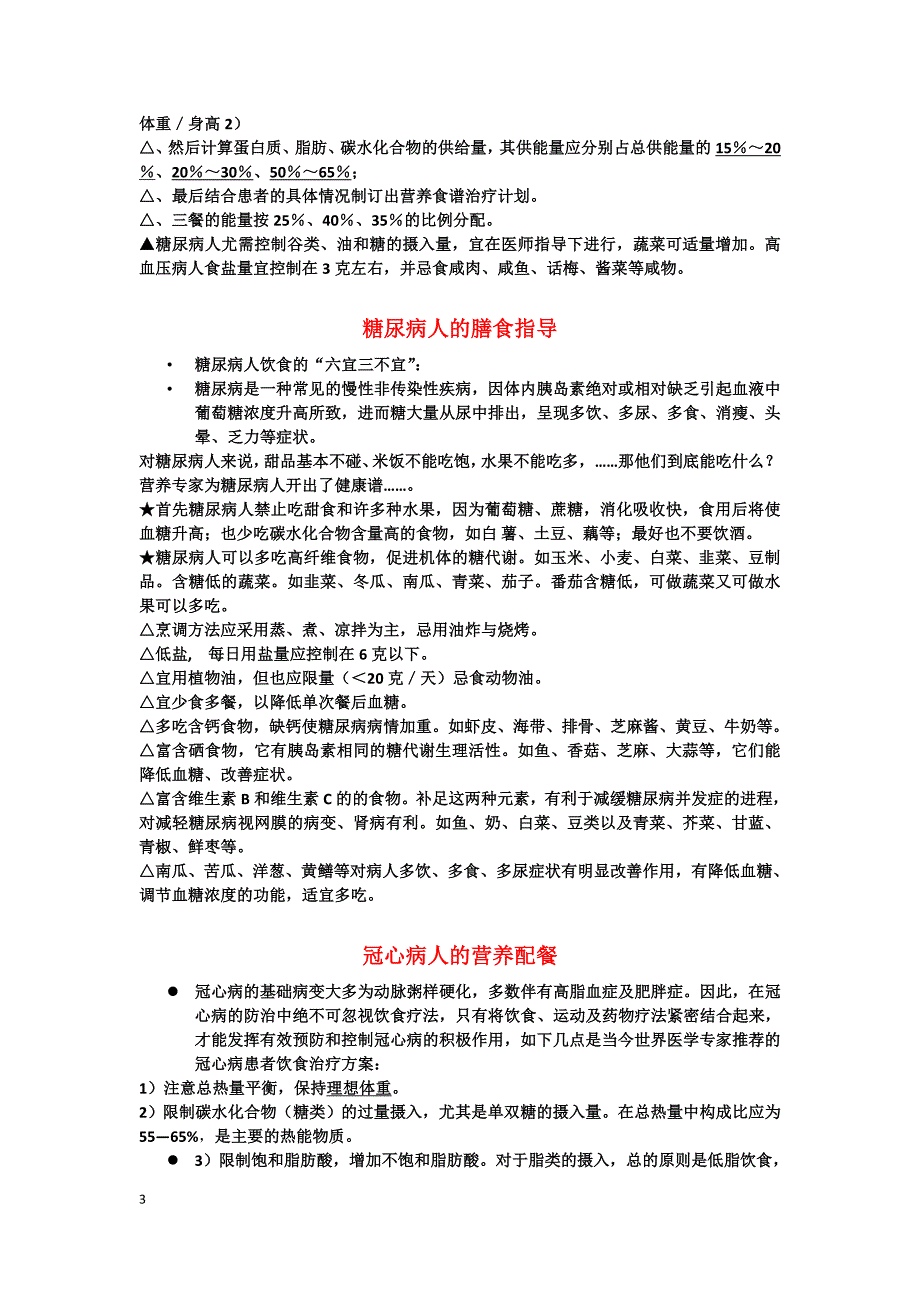 体重／身高 2）
△、然后计算蛋白质、脂肪、碳水化合物的供给量，其供能量应分别占总供能量的 15％～20％、20％～30％、50％～65％；
△、最后结合患者的具体情况制订出营养食谱治疗计划。
△、三餐的能量按 25％、40％、35％的比例分配。
▲糖尿病人尤需控制谷类、油和糖的摄入量，宜在医师指导下进行，蔬菜可适量增加。高血压病人食盐量宜控制在 3 克左右，并忌食咸肉、咸鱼、话梅、酱菜等咸物。

糖尿病人的膳食指导

• 糖尿病人饮食的“六宜三不宜”：
• 糖尿病是一种常见的慢性非传染性疾病，因体内胰岛素绝对或相对缺乏引起血液中葡萄糖浓度升高所致，进而糖大量从尿中排出，呈现多饮、多尿、多食、消瘦、头晕、乏力等症状。

对糖尿病人来说，甜品基本不碰、米饭不能吃饱，水果不能吃多，……那他们到底能吃什么？营养专家为糖尿病人开出了健康谱……。
★首先糖尿病人禁止吃甜食和许多种水果，因为葡萄糖、蔗糖，消化吸收快，食用后将使血糖升高；也少吃碳水化合物含量高的食物，如白 薯、土豆、藕等；最好也不要饮酒。
★糖尿病人可以多吃高纤维食物，促进机体的糖代谢。如玉米、小麦、白菜、韭菜、豆制品。含糖低的蔬菜。如韭菜、冬瓜、南瓜、青菜、茄子。番茄含糖低，可做蔬菜又可做水果可以多吃。
△烹调方法应采用蒸、煮、凉拌为主，忌用油炸与烧烤。
△低盐， 每日用盐量应控制在 6 克以下。
△宜用植物油，但也应限量（＜20 克／天）忌食动物油。
△宜少食多餐，以降低单次餐后血糖。
△多吃含钙食物，缺钙使糖尿病病情加重。如虾皮、海带、排骨、芝麻酱、黄豆、牛奶等。
△富含硒食物，它有胰岛素相同的糖代谢生理活性。如鱼、香菇、芝麻、大蒜等，它们能降低血糖、改善症状。
△富含维生素 B 和维生素 C 的的食物。补足这两种元素，有利于减缓糖尿病并发症的进程，对减轻糖尿病视网膜的病变、肾病有利。如鱼、奶、白菜、豆类以及青菜、芥菜、甘蓝、青椒、鲜枣等。
△南瓜、苦瓜、洋葱、黄鳝等对病人多饮、多食、多尿症状有明显改善作用，有降低血糖、调节血糖浓度的功能，适宜多吃。

冠心病人的营养配餐

● 冠心病的基础病变大多为动脉粥样硬化，多数伴有高脂血症及肥胖症。因此，在冠心病的防治中绝不可忽视饮食疗法，只有将饮食、运动及药物疗法紧密结合起来，才能发挥有效预防和控制冠心病的积极作用，如下几点是当今世界医学专家推荐的冠心病患者饮食治疗方案：
1）注意总热量平衡，保持理想体重。
2）限制碳水化合物（糖类）的过量摄入，尤其是单双糖的摄入量。在总热量中构成比应为 55—65%，是主要的热能物质。
● 3）限制饱和脂肪酸，增加不饱和脂肪酸。对于脂类的摄入，总的原则是低脂饮食，

3